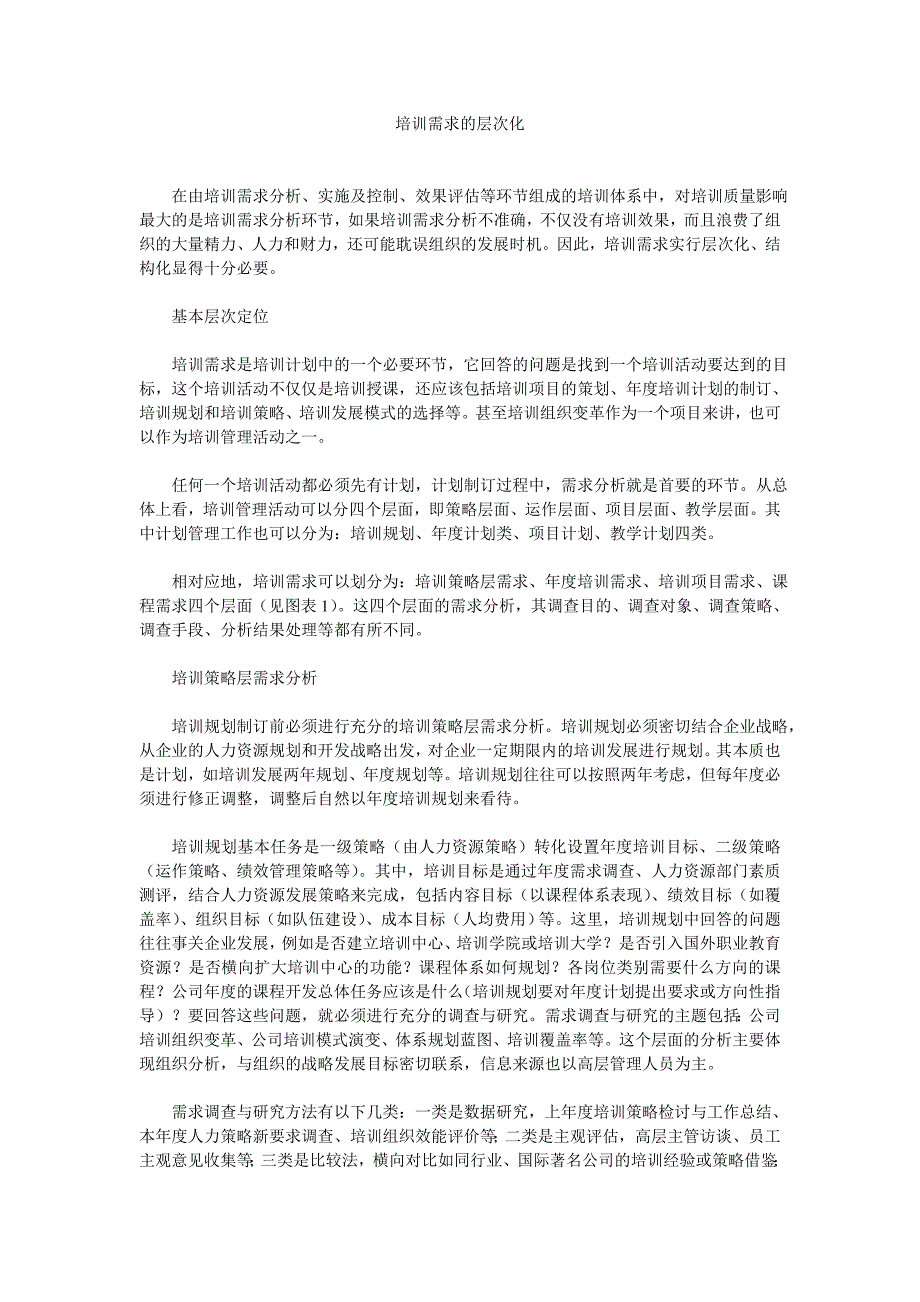 培训需求的层次化

在由培训需求分析、实施及控制、效果评估等环节组成的培训体系中，对培训质量影响最大的是培训需求分析环节，如果培训需求分析不准确，不仅没有培训效果，而且浪费了组织的大量精力、人力和财力，还可能耽误组织的发展时机。因此，培训需求实行层次化、结构化显得十分必要。

基本层次定位

培训需求是培训计划中的一个必要环节，它回答的问题是找到一个培训活动要达到的目标，这个培训活动不仅仅是培训授课，还应该包括培训项目的策划、年度培训计划的制订、培训规划和培训策略、培训发展模式的选择等。甚至培训组织变革作为一个项目来讲，也可以作为培训管理活动之一。

任何一个培训活动都必须先有计划，计划制订过程中，需求分析就是首要的环节。从总体上看，培训管理活动可以分四个层面，即策略层面、运作层面、项目层面、教学层面。其中计划管理工作也可以分为：培训规划、年度计划类、项目计划、教学计划四类。

相对应地，培训需求可以划分为：培训策略层需求、年度培训需求、培训项目需求、课程需求四个层面（见图表 1）。这四个层面的需求分析，其调查目的、调查对象、调查策略、调查手段、分析结果处理等都有所不同。

培训策略层需求分析

培训规划制订前必须进行充分的培训策略层需求分析。培训规划必须密切结合企业战略，从企业的人力资源规划和开发战略出发，对企业一定期限内的培训发展进行规划。其本质也是计划，如培训发展两年规划、年度规划等。培训规划往往可以按照两年考虑，但每年度必须进行修正调整，调整后自然以年度培训规划来看待。

培训规划基本任务是一级策略（由人力资源策略）转化设置年度培训目标、二级策略（运作策略、绩效管理策略等）。其中，培训目标是通过年度需求调查、人力资源部门素质测评，结合人力资源发展策略来完成，包括内容目标（以课程体系表现）、绩效目标（如覆盖率）、组织目标（如队伍建设）、成本目标（人均费用）等。这里，培训规划中回答的问题往往事关企业发展，例如是否建立培训中心、培训学院或培训大学？是否引入国外职业教育资源？是否横向扩大培训中心的功能？课程体系如何规划？各岗位类别需要什么方向的课程？公司年度的课程开发总体任务应该是什么（培训规划要对年度计划提出要求或方向性指导）？要回答这些问题，就必须进行充分的调查与研究。需求调查与研究的主题包括：公司培训组织变革、公司培训模式演变、体系规划蓝图、培训覆盖率等。这个层面的分析主要体现组织分析，与组织的战略发展目标密切联系，信息来源也以高层管理人员为主。

需求调查与研究方法有以下几类：一类是数据研究，上年度培训策略检讨与工作总结、本年度人力策略新要求调查、培训组织效能评价等；二类是主观评估，高层主管访谈、员工主观意见收集等；三类是比较法，横向对比如同行业、国际著名公司的培训经验或策略借鉴；